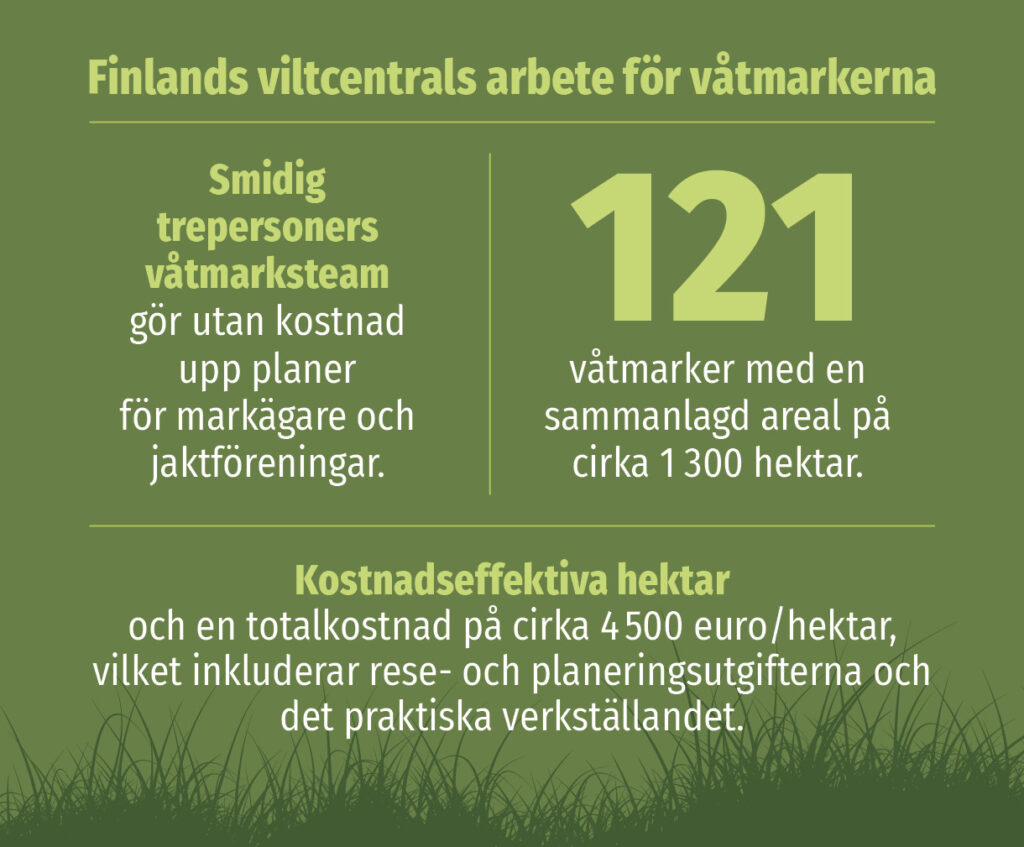 Finlands viltcentrals arbete för våtmarkerna

Smidig trepersoners våtmarksteam gör utan kostnad upp planer för markägare och jaktföreningar.

121

våtmarker med en sammanlagd areal på cirka 1 300 hektar.

Kostnadseffektiva hektar och en totalkostnad på cirka 4 500 euro/hektar, vilket inkluderar rese- och planeringsutgifterna och det praktiska verkställandet.